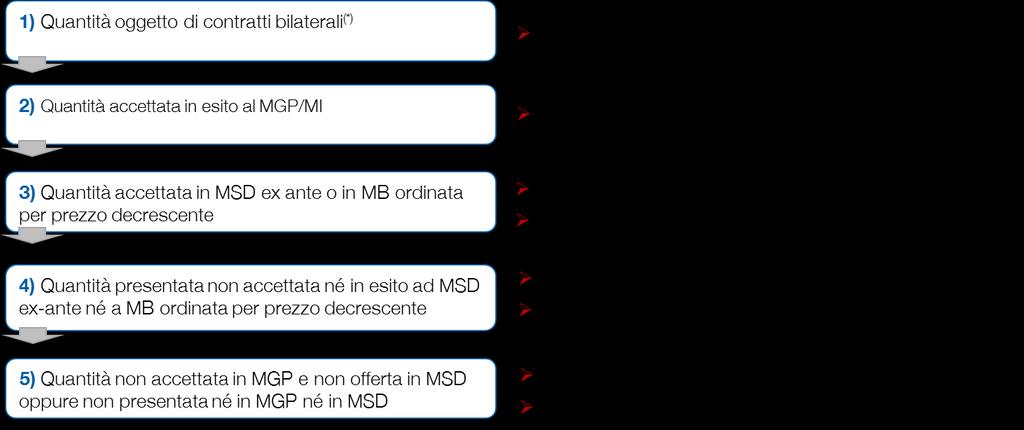 1) Quantità oggetto di contratti bilaterali$^{(*)}$

2) Quantità accettata in esito al MGP/MI

3) Quantità accettata in MSD ex ante o in MB ordinata per prezzo decrescente

4) Quantità presentata non accettata né in esito ad MSD ex-ante né a MB ordinata per prezzo decrescente

5) Quantità non accettata in MGP e non offerta in MSD oppure non presentata né in MGP né in MSD